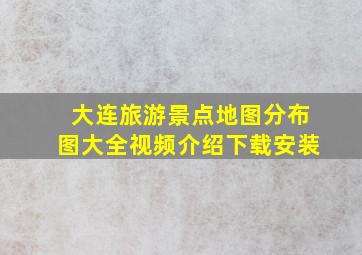 大连旅游景点地图分布图大全视频介绍下载安装